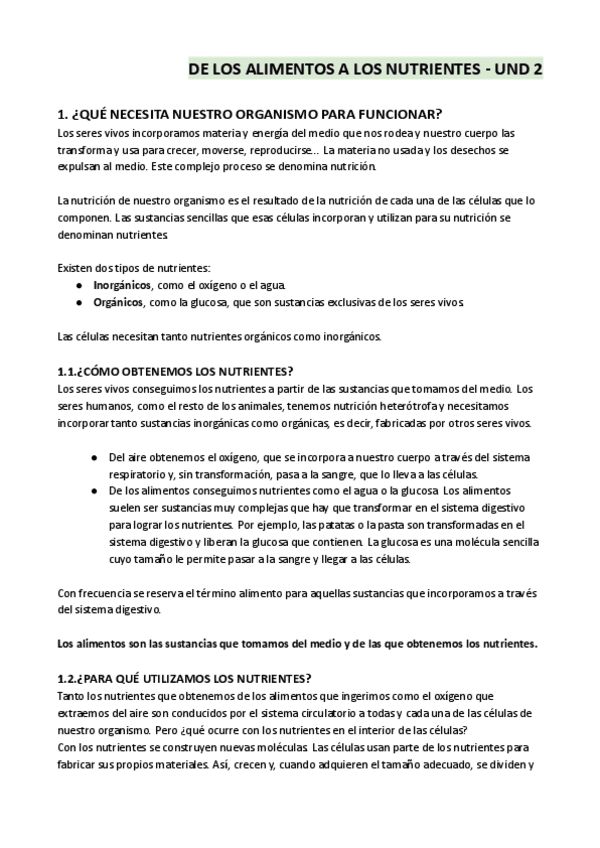 DE LOS ALIMENTOS A LOS NUTRIENTES - UND 2

1. ¿QUÉ NECESITA NUESTRO ORGANISMO PARA FUNCIONAR?
Los seres vivos incorporamos materia y energía del medio que nos rodea y nuestro cuerpo las transforma y usa para crecer, moverse, reproducirse... La materia no usada y los desechos se expulsan al medio. Este complejo proceso se denomina nutrición.

La nutrición de nuestro organismo es el resultado de la nutrición de cada una de las células que lo componen. Las sustancias sencillas que esas células incorporan y utilizan para su nutrición se denominan nutrientes.

Existen dos tipos de nutrientes:
● Inorgánicos, como el oxígeno o el agua.
● Orgánicos, como la glucosa, que son sustancias exclusivas de los seres vivos.

Las células necesitan tanto nutrientes orgánicos como inorgánicos.

1.1.¿CÓMO OBTENEMOS LOS NUTRIENTES?
Los seres vivos conseguimos los nutrientes a partir de las sustancias que tomamos del medio. Los seres humanos, como el resto de los animales, tenemos nutrición heterótrofa y necesitamos incorporar tanto sustancias inorgánicas como orgánicas, es decir, fabricadas por otros seres vivos.

● Del aire obtenemos el oxígeno, que se incorpora a nuestro cuerpo a través del sistema respiratorio y, sin transformación, pasa a la sangre, que lo lleva a las células.
● De los alimentos conseguimos nutrientes como el agua o la glucosa. Los alimentos suelen ser sustancias muy complejas que hay que transformar en el sistema digestivo para lograr los nutrientes. Por ejemplo, las patatas o la pasta son transformadas en el sistema digestivo y liberan la glucosa que contienen. La glucosa es una molécula sencilla cuyo tamaño le permite pasar a la sangre y llegar a las células.

Con frecuencia se reserva el término alimento para aquellas sustancias que incorporamos a través del sistema digestivo.

Los alimentos son las sustancias que tomamos del medio y de las que obtenemos los nutrientes.

1.2.¿PARA QUÉ UTILIZAMOS LOS NUTRIENTES?
Tanto los nutrientes que obtenemos de los alimentos que ingerimos como el oxígeno que extraemos del aire son conducidos por el sistema circulatorio a todas y cada una de las células de nuestro organismo. Pero ¿qué ocurre con los nutrientes en el interior de las células?
Con los nutrientes se construyen nuevas moléculas. Las células usan parte de los nutrientes para fabricar sus propios materiales. Así, crecen y, cuando adquieren el tamaño adecuado, se dividen y